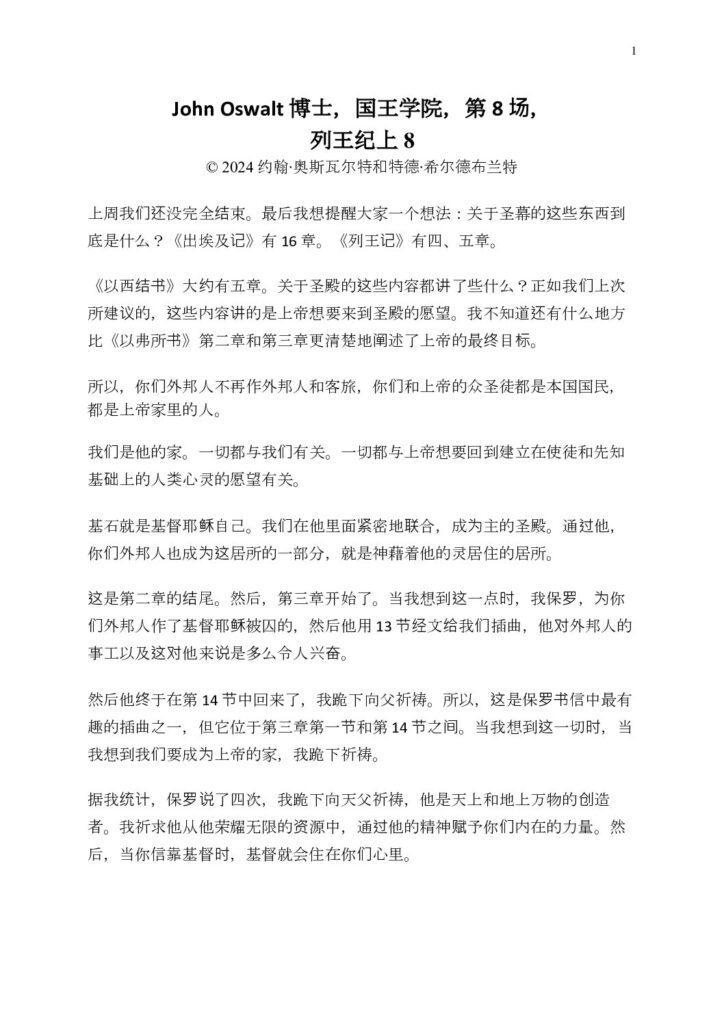 1

John Oswalt 博士，国王学院，第 8 场，
列王纪上 8

© 2024 约翰·奥斯瓦尔特和特德·希尔德布兰特

上周我们还没完全结束。最后我想提醒大家一个想法：关于圣幕的这些东西到底是什么？《出埃及记》有 16 章。《列王记》有四、五章。

《以西结书》大约有五章。关于圣殿的这些内容都讲了些什么？正如我们上次所建议的，这些内容讲的是上帝想要来到圣殿的愿望。我不知道还有什么地方比《以弗所书》第二章和第三章更清楚地阐述了上帝的最终目标。

所以，你们外邦人不再作外邦人和客旅，你们和上帝的众圣徒都是本国国民，都是上帝家里的人。

我们是他的家。一切都与我们有关。一切都与上帝想要回到建立在使徒和先知基础上的人类心灵的愿望有关。

基石就是基督耶稣自己。我们在他里面紧密地联合，成为主的圣殿。通过他，你们外邦人也成为这居所的一部分，就是神藉着他的灵居住的居所。

这是第二章的结尾。然后，第三章开始了。当我想到这一点时，我保罗，为你们外邦人作了基督耶稣被囚的，然后他用 13 节经文给我们插曲，他对外邦人的事工以及这对他来说是多么令人兴奋。

然后他终于在第 14 节中回来了，我跪下向父祈祷。所以，这是保罗书信中最有趣的插曲之一，但它位于第三章第一节和第 14 节之间。当我想到这一切时，当我想到我们要成为上帝的家，我跪下祈祷。

据我统计，保罗说了四次，我跪下向天父祈祷，他是天上和地上万物的创造者。我祈求他从他荣耀无限的资源中，通过他的精神赋予你们内在的力量。然后，当你信靠基督时，基督就会住在你们心里。